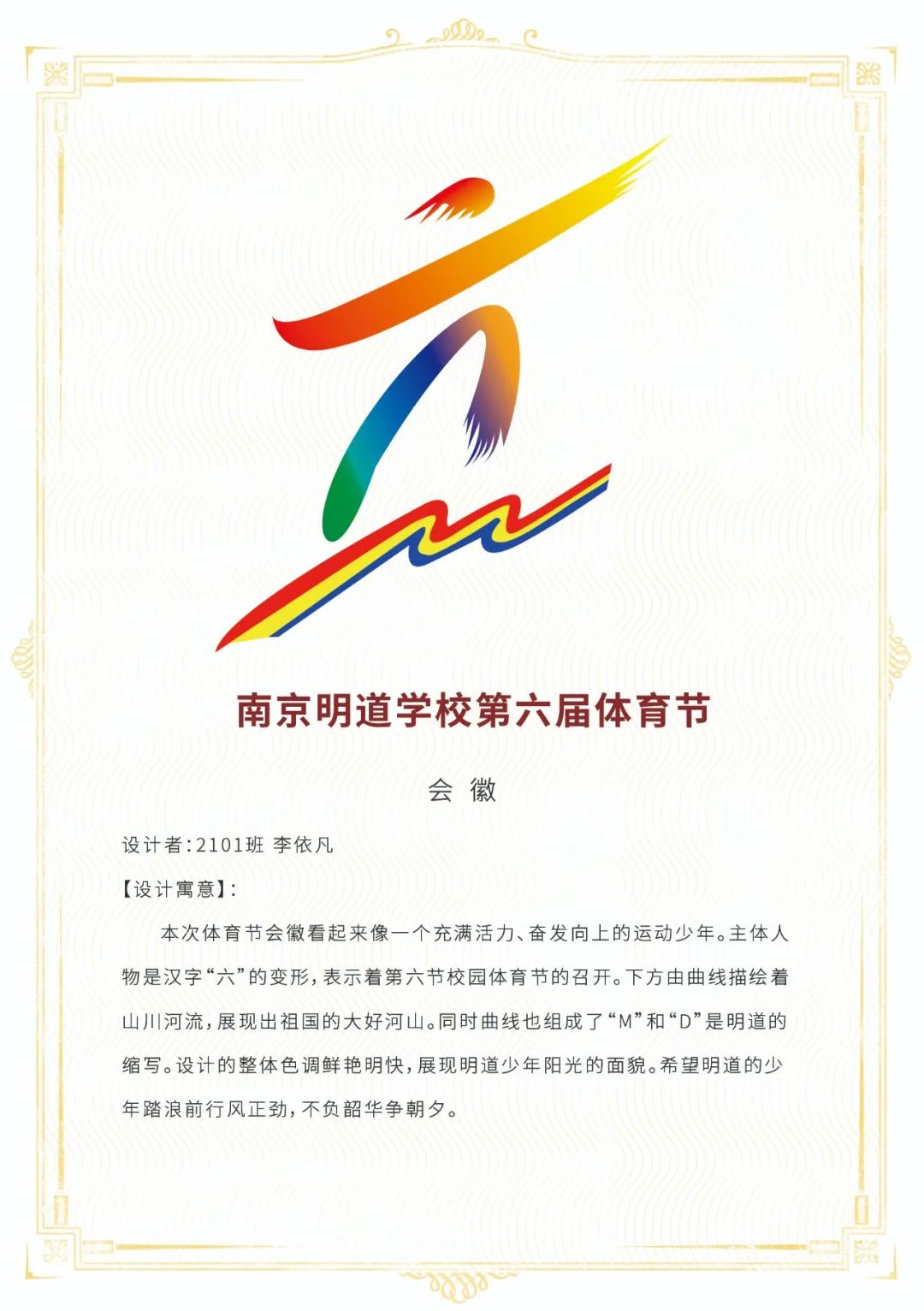 南京明道学校第六届体育节

会 徽

设计者：2101班 李依凡

【设计寓意】：

本次体育节会徽看起来像一个充满活力、奋发向上的运动少年。主体人物是汉字“六”的变形，表示着第六节校园体育节的召开。下方由曲线描绘着山川河流，展现出祖国的大好河山。同时曲线也组成了“M”和“D”是明道的缩写。设计的整体色调鲜艳明快，展现明道少年阳光的面貌。希望明道的少年踏浪前行风正劲，不负韶华争朝夕。